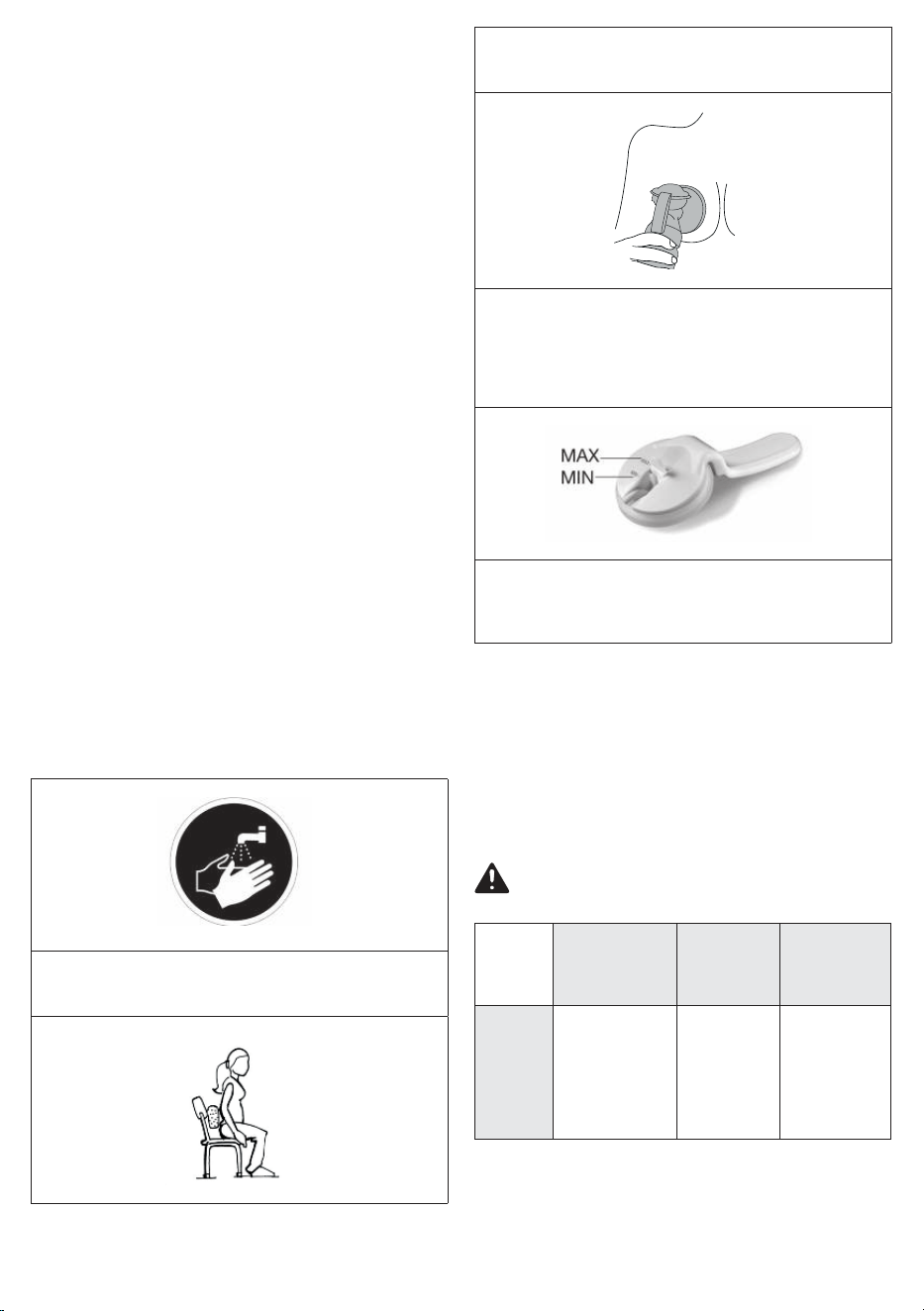 MAX
MIN